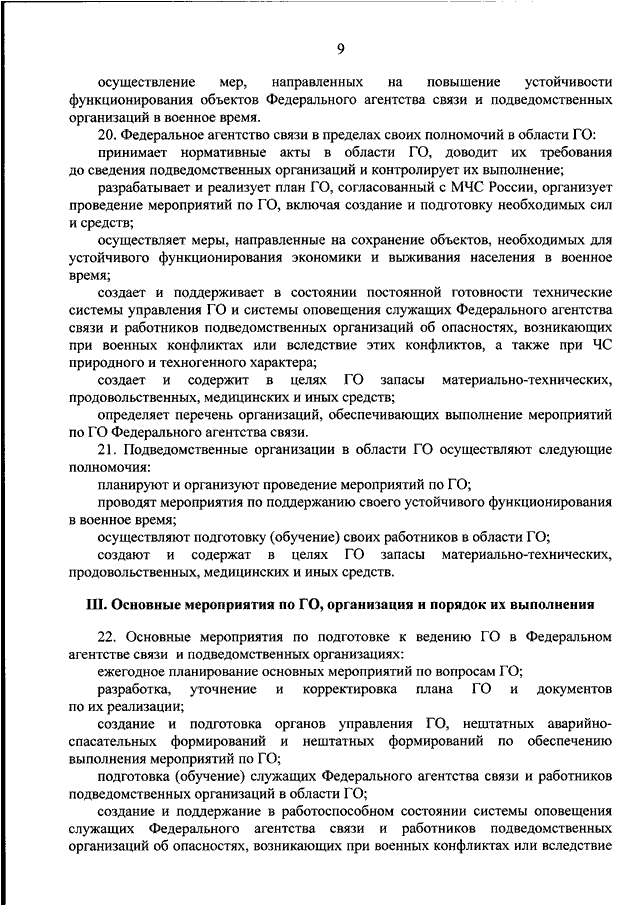 9

осуществление мер, направленных на повышение устойчивости функционирования объектов Федерального агентства связи и подведомственных организаций в военное время.

20. Федеральное агентство связи в пределах своих полномочий в области ГО:

принимает нормативные акты в области ГО, доводит их требования до сведения подведомственных организаций и контролирует их выполнение;

разрабатывает и реализует план ГО, согласованный с МЧС России, организует проведение мероприятий по ГО, включая создание и подготовку необходимых сил и средств;

осуществляет меры, направленные на сохранение объектов, необходимых для устойчивого функционирования экономики и выживания населения в военное время;

создает и поддерживает в состоянии постоянной готовности технические системы управления ГО и системы оповещения служащих Федерального агентства связи и работников подведомственных организаций об опасностях, возникающих при военных конфликтах или вследствие этих конфликтов, а также при ЧС природного и техногенного характера;

создает и содержит в целях ГО запасы материально-технических, продовольственных, медицинских и иных средств;

определяет перечень организаций, обеспечивающих выполнение мероприятий по ГО Федерального агентства связи.

21. Подведомственные организации в области ГО осуществляют следующие полномочия:

планируют и организуют проведение мероприятий по ГО;

проводят мероприятия по поддержанию своего устойчивого функционирования в военное время;

осуществляют подготовку (обучение) своих работников в области ГО;

создают и содержат в целях ГО запасы материально-технических, продовольственных, медицинских и иных средств.

III. Основные мероприятия по ГО, организация и порядок их выполнения

22. Основные мероприятия по подготовке к ведению ГО в Федеральном агентстве связи и подведомственных организациях:

ежегодное планирование основных мероприятий по вопросам ГО;

разработка, уточнение и корректировка плана ГО и документов по их реализации;

создание и подготовка органов управления ГО, нештатных аварийно-спасательных формирований и нештатных формирований по обеспечению выполнения мероприятий по ГО;

подготовка (обучение) служащих Федерального агентства связи и работников подведомственных организаций в области ГО;

создание и поддержание в работоспособном состоянии системы оповещения служащих Федерального агентства связи и работников подведомственных организаций об опасностях, возникающих при военных конфликтах или вследствие